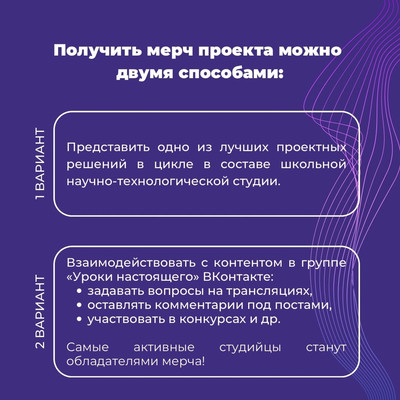 Получить мерч проекта можно двумя способами:

1 ВАРИАНТ

Представить одно из лучших проектных решений в цикле в составе школьной научно-технологической студии.

2 ВАРИАНТ

Взаимодействовать с контентом в группе «Уроки настоящего» ВКонтакте:
• задавать вопросы на трансляциях,
• оставлять комментарии под постами,
• участвовать в конкурсах и др.

Самые активные студийцы станут обладателями мерча!